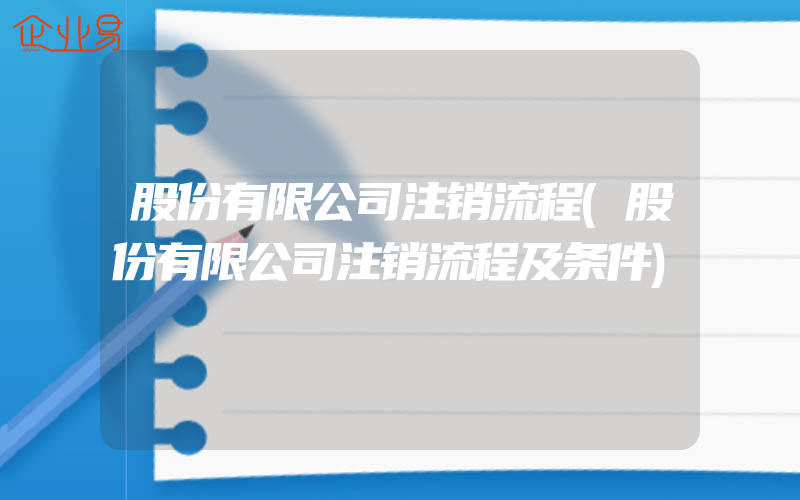 企业易

股份有限公司注销流程(股份有限公司注销流程及条件)